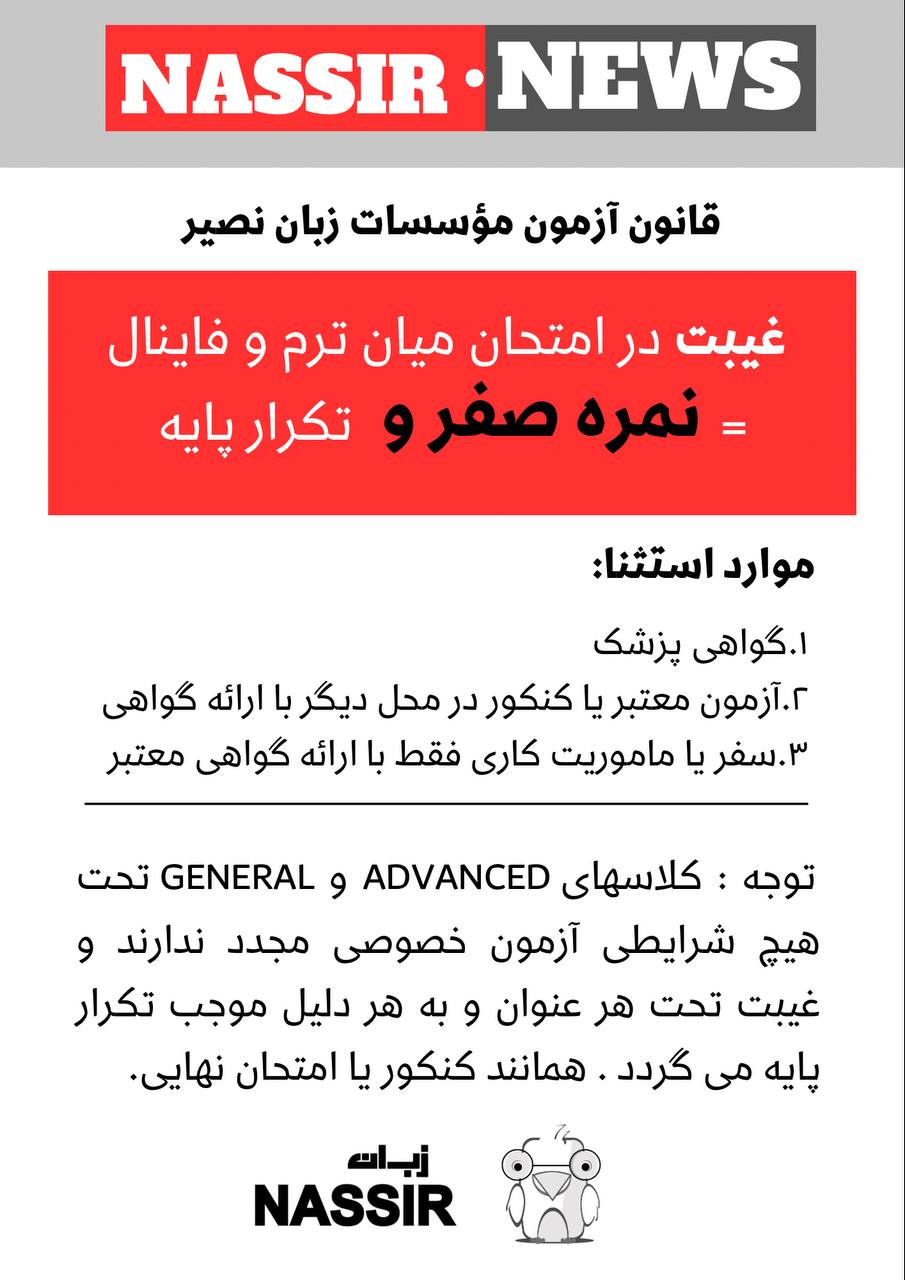 NASSIR · NEWS

قانون آزمون مؤسسات زبان نصیر

غیبت در امتحان میان ترم و فاینال
= نمره صفر و تکرار پایه

موارد استثنا:

۱.گواهی پزشک
۲.آزمون معتبر یا کنکور در محل دیگر با ارائه گواهی
۳.سفر یا ماموریت کاری فقط با ارائه گواهی معتبر

توجه : کلاسهای ADVANCED و GENERAL تحت هیچ شرایطی آزمون خصوصی مجدد ندارند و غیبت تحت هر عنوان و به هر دلیل موجب تکرار پایه می گردد . همانند کنکور یا امتحان نهایی.

زبان
NASSIR